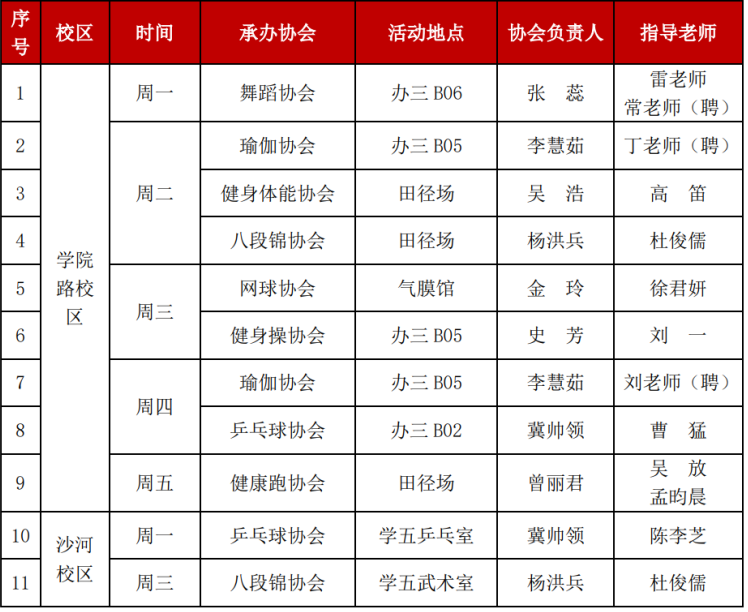 | 序号 | 校区 | 时间 | 承办协会 | 活动地点 | 协会负责人 | 指导老师 |
|---|---|---|---|---|---|---|
| 1 | 学院路校区 | 周一 | 舞蹈协会 | 办三B06 | 张 蕊 | 雷老师 常老师（聘） |
| 2 | | 周二 | 瑜伽协会 | 办三B05 | 李慧茹 | 丁老师（聘） |
| 3 | | | 健身体能协会 | 田径场 | 吴 浩 | 高 笛 |
| 4 | | | 八段锦协会 | 田径场 | 杨洪兵 | 杜俊儒 |
| 5 | | 周三 | 网球协会 | 气膜馆 | 金 玲 | 徐君妍 |
| 6 | | | 健身操协会 | 办三B05 | 史 芳 | 刘 一 |
| 7 | | 周四 | 瑜伽协会 | 办三B05 | 李慧茹 | 刘老师（聘） |
| 8 | | | 乒乓球协会 | 办三B02 | 冀帅领 | 曹 猛 |
| 9 | | 周五 | 健康跑协会 | 田径场 | 曾丽君 | 吴 放 孟昀晨 |
| 10 | 沙河校区 | 周一 | 乒乓球协会 | 学五乒乓室 | 冀帅领 | 陈李芝 |
| 11 | | 周三 | 八段锦协会 | 学五武术室 | 杨洪兵 | 杜俊儒 |